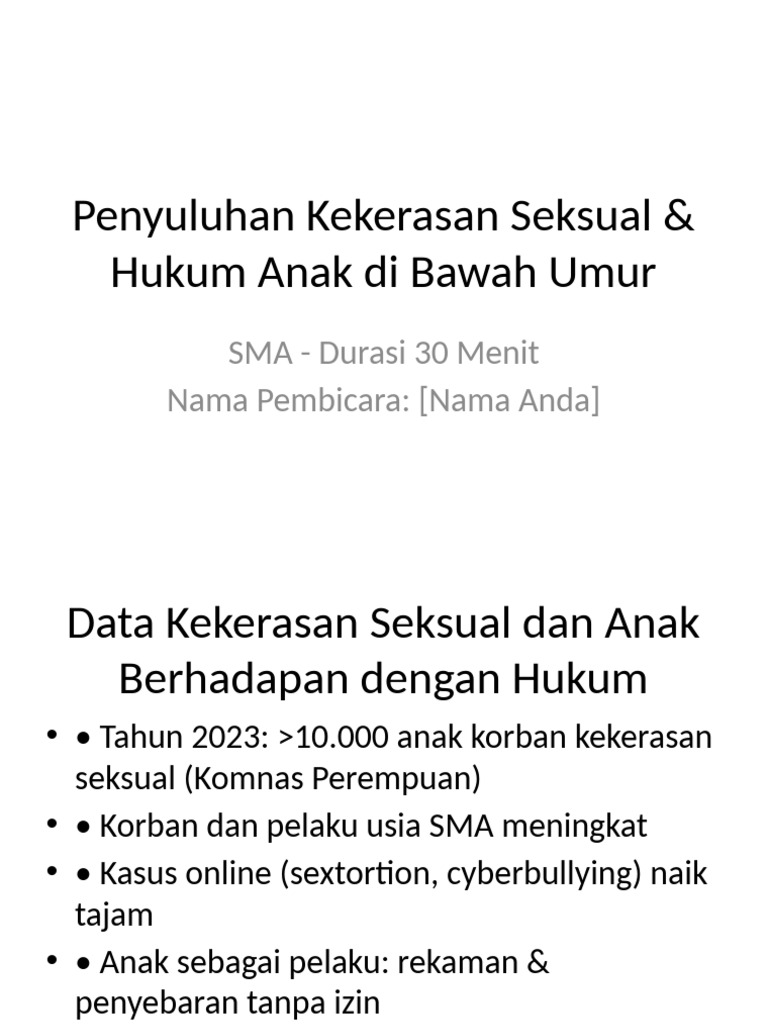 Penyuluhan Kekerasan Seksual & Hukum Anak di Bawah Umur

SMA - Durasi 30 Menit
Nama Pembicara: [Nama Anda]

Data Kekerasan Seksual dan Anak Berhadapan dengan Hukum

• • Tahun 2023: >10.000 anak korban kekerasan seksual (Komnas Perempuan)
• • Korban dan pelaku usia SMA meningkat
• • Kasus online (sextortion, cyberbullying) naik tajam
• • Anak sebagai pelaku: rekaman & penyebaran tanpa izin